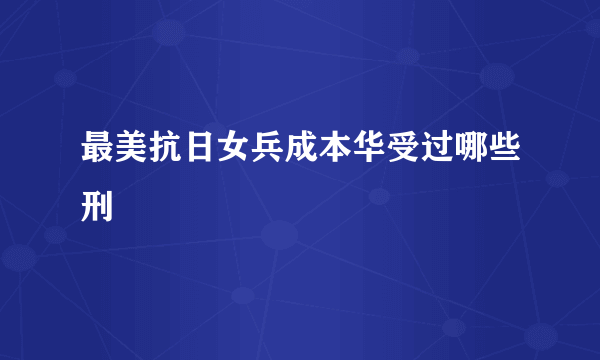 最美抗日女兵成本华受过哪些刑